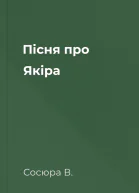 Пісня про Якіра

Сосюра В.